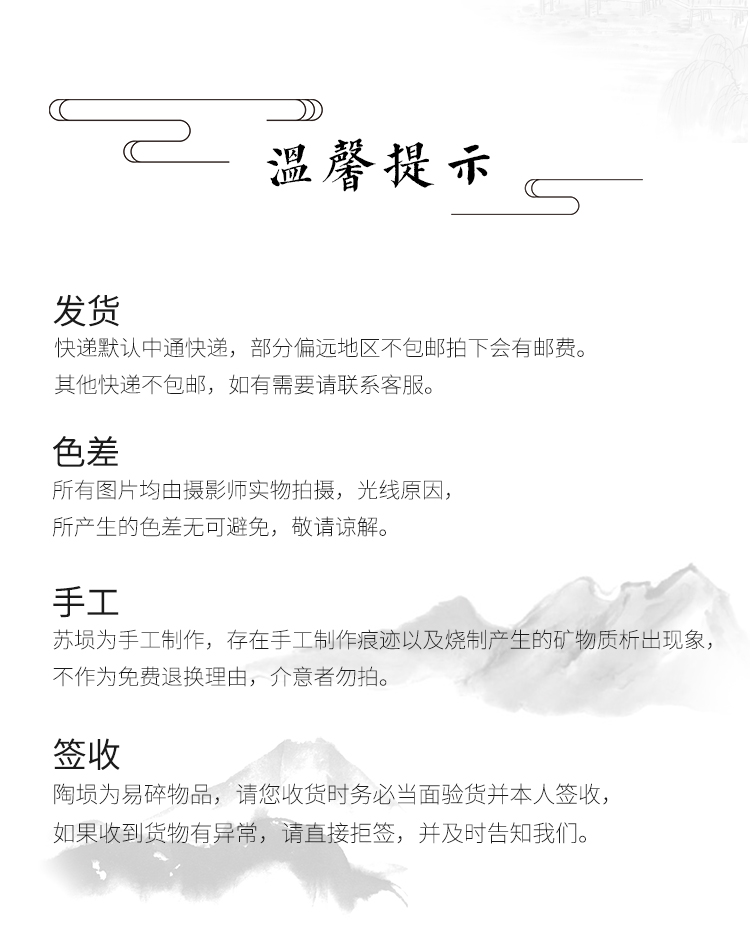 温馨提示

发货
快递默认中通快递，部分偏远地区不包邮拍下会有邮费。
其他快递不包邮，如有需要请联系客服。

色差
所有图片均由摄影师实物拍摄，光线原因，
所产生的色差无可避免，敬请谅解。

手工
苏埙为手工制作，存在手工制作痕迹以及烧制产生的矿物质析出现象，
不作为免费退换理由，介意者勿拍。

签收
陶埙为易碎物品，请您收货时务必当面验货并本人签收，
如果收到货物有异常，请直接拒签，并及时告知我们。